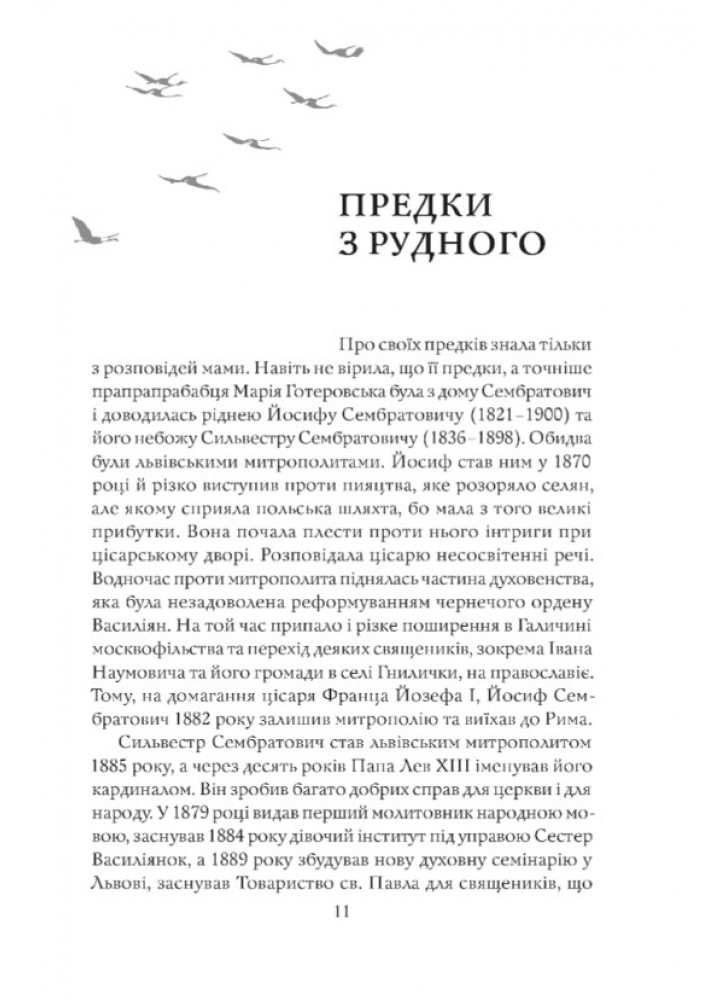 ПРЕДКИ З РУДНОГО

Про своїх предків знала тільки з розповідей мами. Навіть не вірила, що її предки, а точніше прапрапрабабця Марія Готеровська була з дому Сембратович і доводилась ріднею Йосифу Сембратовичу (1821–1900) та його небожу Сильвестру Сембратовичу (1836–1898). Обидва були львівськими митрополитами. Йосиф став ним у 1870 році й різко виступив проти пияцтва, яке розоряло селян, але якому сприяла польська шляхта, бо мала з того великі прибутки. Вона почала плести проти нього інтриги при цісарському дворі. Розповідала цісарю несосвітенні речі. Водночас проти митрополита піднялась частина духовенства, яка була незадоволена реформуванням чернечого ордену Василіян. На той час припало і різке поширення в Галичині москвофільства та перехід деяких священиків, зокрема Івана Наумовича та його громади в селі Гнилички, на православіє. Тому, на домагання цісаря Франца Йозефа I, Йосиф Сембратович 1882 року залишив митрополію та виїхав до Рима.

Сильвестр Сембратович став львівським митрополитом 1885 року, а через десять років Папа Лев XIII іменував його кардиналом. Він зробив багато добрих справ для церкви і для народу. У 1879 році видав перший молитовник народною мовою, заснував 1884 року дівочий інститут під управою Сестер Василіянок, а 1889 року збудував нову духовну семінарію у Львові, заснував Товариство св. Павла для священиків, що

11